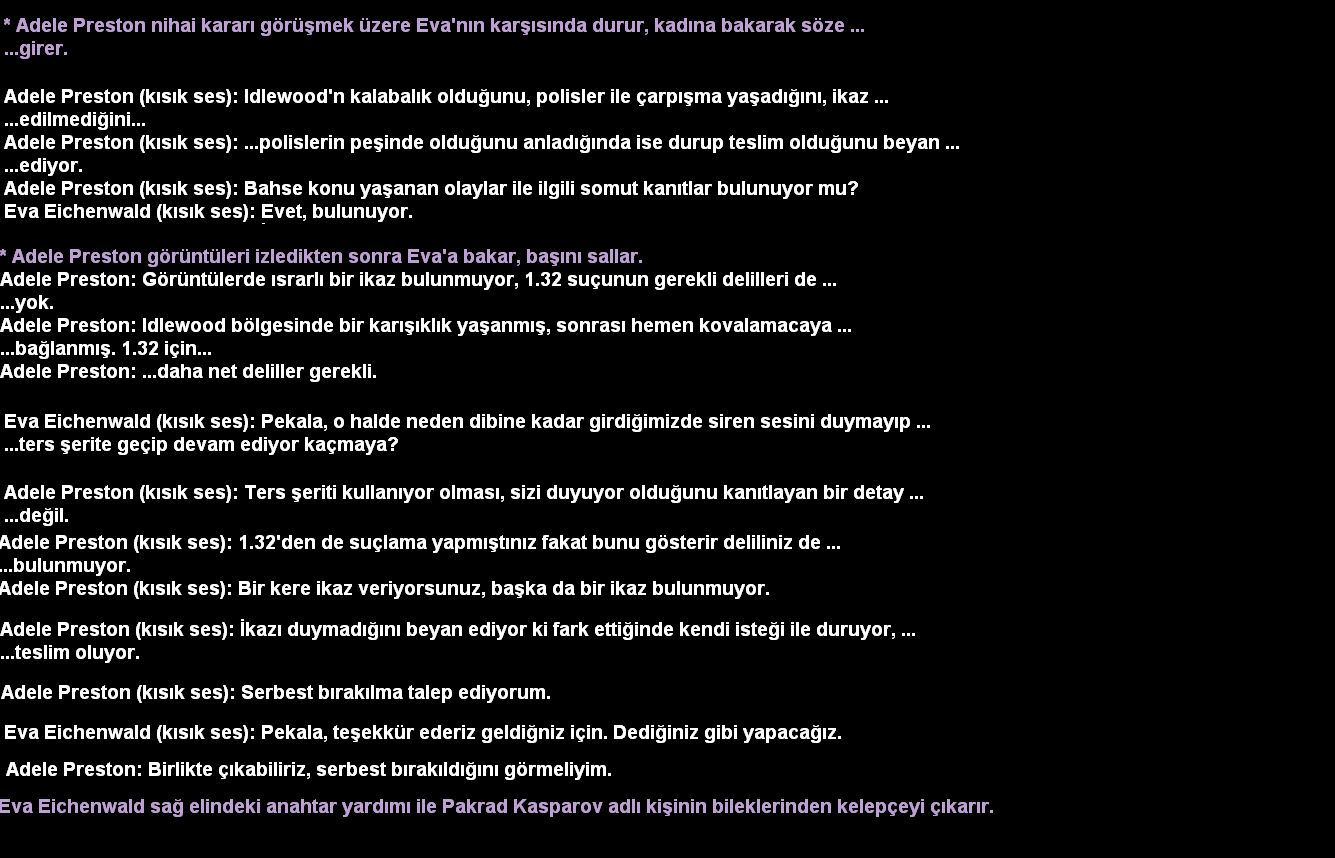 * Adele Preston nihai kararı görüşmek üzere Eva'nın karşısında durur, kadına bakarak söze ... ...girer.

Adele Preston (kısık ses): Idlewood'n kalabalık olduğunu, polisler ile çarpışma yaşadığını, ikaz ... ...edilmediğini...
Adele Preston (kısık ses): ...polislerin peşinde olduğunu anladığında ise durup teslim olduğunu beyan ... ...ediyor.
Adele Preston (kısık ses): Bahse konu yaşanan olaylar ile ilgili somut kanıtlar bulunuyor mu?
Eva Eichenwald (kısık ses): Evet, bulunuyor.

* Adele Preston görüntüleri izledikten sonra Eva'a bakar, başını sallar.
Adele Preston: Görüntülerde ısrarlı bir ikaz bulunmuyor, 1.32 suçunun gerekli delilleri de ... ...yok.
Adele Preston: Idlewood bölgesinde bir karışıklık yaşanmış, sonrası hemen kovalamacaya ... ...bağlanmış. 1.32 için...
Adele Preston: ...daha net deliller gerekli.

Eva Eichenwald (kısık ses): Pekala, o halde neden dibine kadar girdiğimizde siren sesini duymayıp ... ...ters şerite geçip devam ediyor kaçmaya?

Adele Preston (kısık ses): Ters şeriti kullanıyor olması, sizi duyuyor olduğunu kanıtlayan bir detay ... ...değil.
Adele Preston (kısık ses): 1.32'den de suçlama yapmıştınız fakat bunu gösterir deliliniz de ... ...bulunmuyor.
Adele Preston (kısık ses): Bir kere ikaz veriyorsunuz, başka da bir ikaz bulunmuyor.

Adele Preston (kısık ses): İkazı duymadığını beyan ediyor ki fark ettiğinde kendi isteği ile duruyor, ... ...teslim oluyor.

Adele Preston (kısık ses): Serbest bırakılma talep ediyorum.

Eva Eichenwald (kısık ses): Pekala, teşekkür ederiz geldiğniz için. Dediğiniz gibi yapacağız.

Adele Preston: Birlikte çıkabiliriz, serbest bırakıldığını görmeliyim.

Eva Eichenwald sağ elindeki anahtar yardımı ile Pakrad Kasparov adlı kişinin bileklerinden kelepçeyi çıkarır.